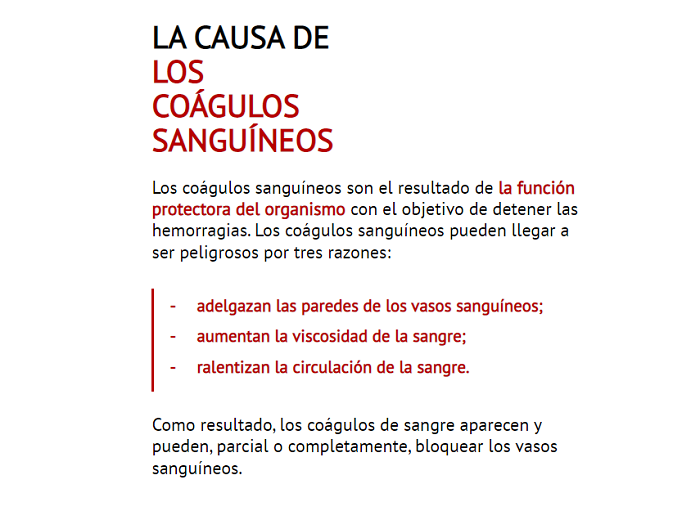 LA CAUSA DE LOS COÁGULOS SANGUÍNEOS

Los coágulos sanguíneos son el resultado de la función protectora del organismo con el objetivo de detener las hemorragias. Los coágulos sanguíneos pueden llegar a ser peligrosos por tres razones:

- adelgazan las paredes de los vasos sanguíneos;
- aumentan la viscosidad de la sangre;
- ralentizan la circulación de la sangre.

Como resultado, los coágulos de sangre aparecen y pueden, parcial o completamente, bloquear los vasos sanguíneos.